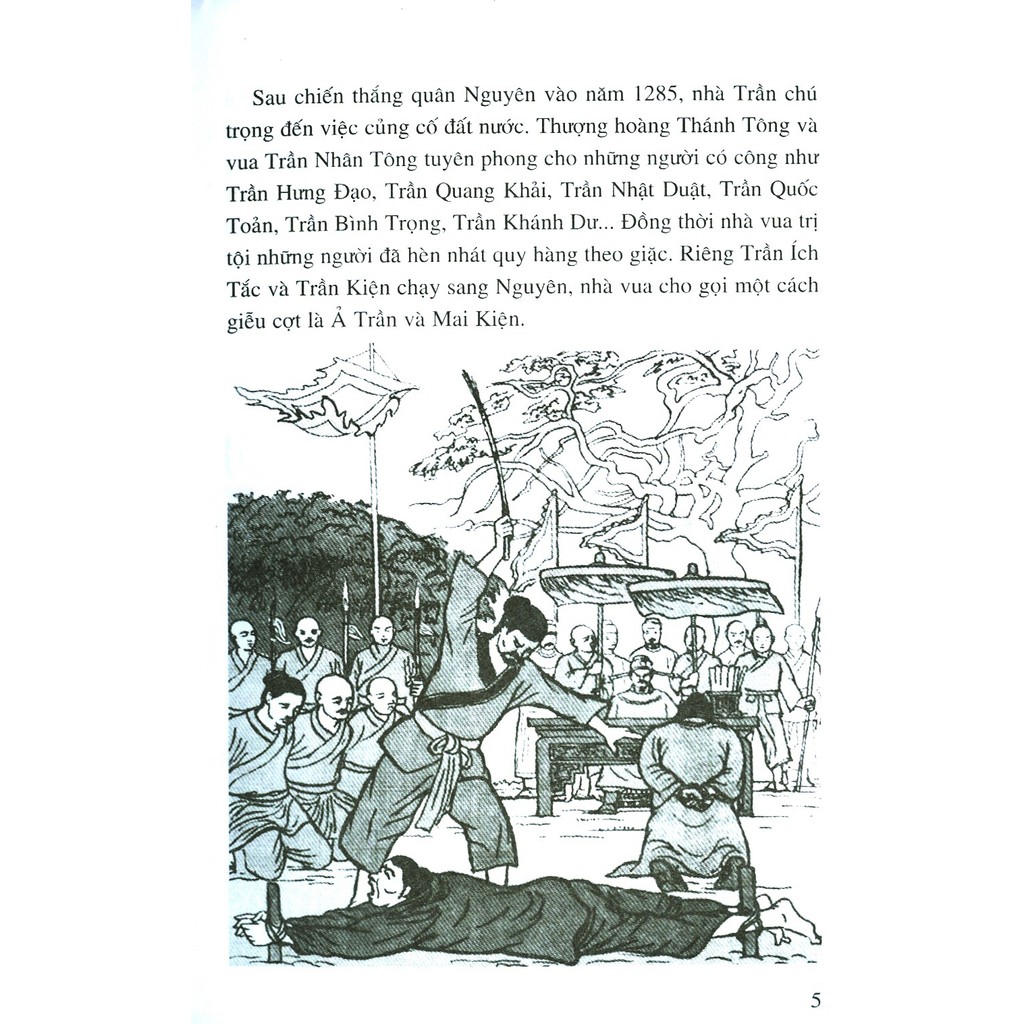 Sau chiến thắng quân Nguyên vào năm 1285, nhà Trần chú trọng đến việc củng cố đất nước. Thượng hoàng Thánh Tông và vua Trần Nhân Tông tuyên phong cho những người có công như Trần Hưng Đạo, Trần Quang Khải, Trần Nhật Duật, Trần Quốc Toản, Trần Bình Trọng, Trần Khánh Dư... Đồng thời nhà vua trị tội những người đã hèn nhát quy hàng theo giặc. Riêng Trần Ích Tắc và Trần Kiện chạy sang Nguyên, nhà vua cho gọi một cách giễu cợt là Ả Trần và Mai Kiện.

5